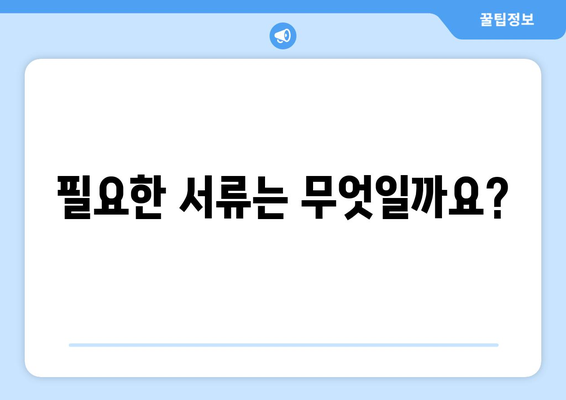 꿀팁정보

필요한 서류는 무엇일까요?